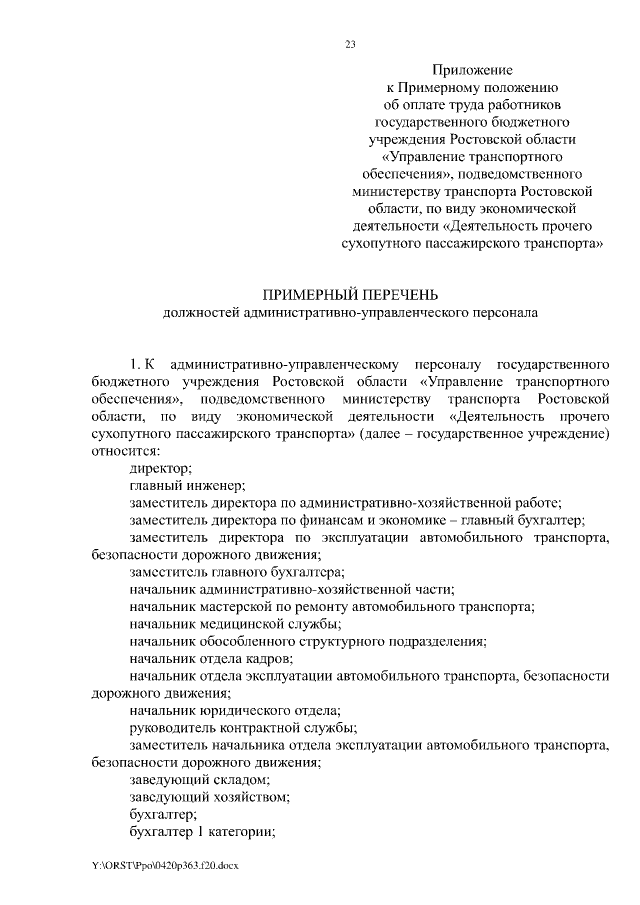 23

Приложение
к Примерному положению
об оплате труда работников
государственного бюджетного
учреждения Ростовской области
«Управление транспортного
обеспечения», подведомственного
министерству транспорта Ростовской
области, по виду экономической
деятельности «Деятельность прочего
сухопутного пассажирского транспорта»

ПРИМЕРНЫЙ ПЕРЕЧЕНЬ
должностей административно-управленческого персонала

1. К административно-управленческому персоналу государственного бюджетного учреждения Ростовской области «Управление транспортного обеспечения», подведомственного министерству транспорта Ростовской области, по виду экономической деятельности «Деятельность прочего сухопутного пассажирского транспорта» (далее – государственное учреждение) относится:

директор;

главный инженер;

заместитель директора по административно-хозяйственной работе;

заместитель директора по финансам и экономике – главный бухгалтер;

заместитель директора по эксплуатации автомобильного транспорта, безопасности дорожного движения;

заместитель главного бухгалтера;

начальник административно-хозяйственной части;

начальник мастерской по ремонту автомобильного транспорта;

начальник медицинской службы;

начальник обособленного структурного подразделения;

начальник отдела кадров;

начальник отдела эксплуатации автомобильного транспорта, безопасности дорожного движения;

начальник юридического отдела;

руководитель контрактной службы;

заместитель начальника отдела эксплуатации автомобильного транспорта, безопасности дорожного движения;

заведующий складом;

заведующий хозяйством;

бухгалтер;

бухгалтер 1 категории;

Y:\ORST\Ppo\0420p363.f20.docx